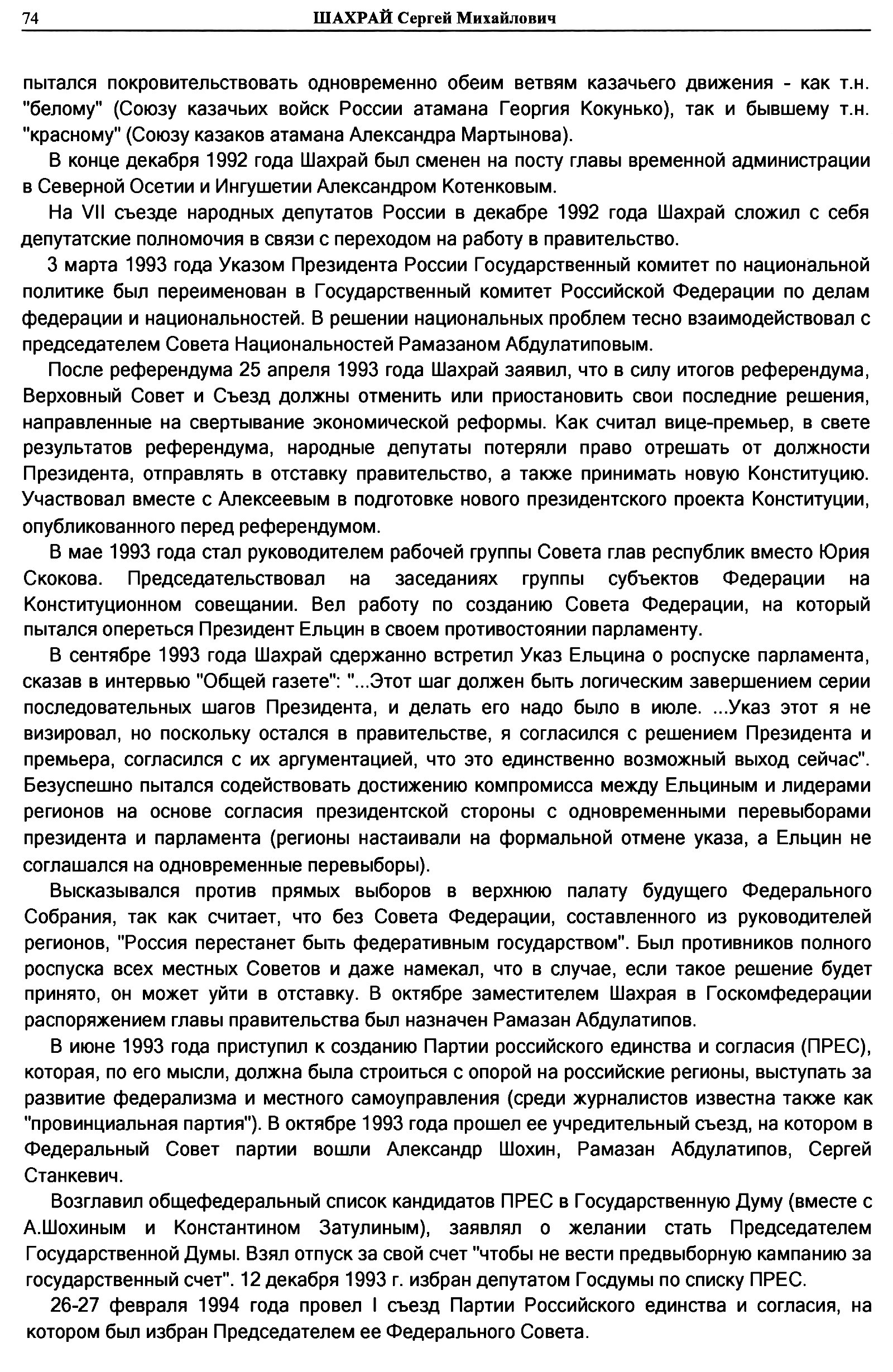 74 ШАХРАЙ Сергей Михайлович

пытался покровительствовать одновременно обеим ветвям казачьего движения - как т.н. "белому" (Союзу казачьих войск России атамана Георгия Кокунько), так и бывшему т.н. "красному" (Союзу казаков атамана Александра Мартынова).

В конце декабря 1992 года Шахрай был сменен на посту главы временной администрации в Северной Осетии и Ингушетии Александром Котенковым.

На VII съезде народных депутатов России в декабре 1992 года Шахрай сложил с себя депутатские полномочия в связи с переходом на работу в правительство.

3 марта 1993 года Указом Президента России Государственный комитет по национальной политике был переименован в Государственный комитет Российской Федерации по делам федерации и национальностей. В решении национальных проблем тесно взаимодействовал с председателем Совета Национальностей Рамазаном Абдулатиповым.

После референдума 25 апреля 1993 года Шахрай заявил, что в силу итогов референдума, Верховный Совет и Съезд должны отменить или приостановить свои последние решения, направленные на свертывание экономической реформы. Как считал вице-премьер, в свете результатов референдума, народные депутаты потеряли право отрешать от должности Президента, отправлять в отставку правительство, а также принимать новую Конституцию. Участвовал вместе с Алексеевым в подготовке нового президентского проекта Конституции, опубликованного перед референдумом.

В мае 1993 года стал руководителем рабочей группы Совета глав республик вместо Юрия Скокова. Председательствовал на заседаниях группы субъектов Федерации на Конституционном совещании. Вел работу по созданию Совета Федерации, на который пытался опереться Президент Ельцин в своем противостоянии парламенту.

В сентябре 1993 года Шахрай сдержанно встретил Указ Ельцина о роспуске парламента, сказав в интервью "Общей газете": "...Этот шаг должен быть логическим завершением серии последовательных шагов Президента, и делать его надо было в июле. ...Указ этот я не визировал, но поскольку остался в правительстве, я согласился с решением Президента и премьера, согласился с их аргументацией, что это единственно возможный выход сейчас". Безуспешно пытался содействовать достижению компромисса между Ельциным и лидерами регионов на основе согласия президентской стороны с одновременными перевыборами президента и парламента (регионы настаивали на формальной отмене указа, а Ельцин не соглашался на одновременные перевыборы).

Высказывался против прямых выборов в верхнюю палату будущего Федерального Собрания, так как считает, что без Совета Федерации, составленного из руководителей регионов, "Россия перестанет быть федеративным государством". Был противников полного роспуска всех местных Советов и даже намекал, что в случае, если такое решение будет принято, он может уйти в отставку. В октябре заместителем Шахрая в Госкомфедерации распоряжением главы правительства был назначен Рамазан Абдулатипов.

В июне 1993 года приступил к созданию Партии российского единства и согласия (ПРЕС), которая, по его мысли, должна была строиться с опорой на российские регионы, выступать за развитие федерализма и местного самоуправления (среди журналистов известна также как "провинциальная партия"). В октябре 1993 года прошел ее учредительный съезд, на котором в Федеральный Совет партии вошли Александр Шохин, Рамазан Абдулатипов, Сергей Станкевич.

Возглавил общефедеральный список кандидатов ПРЕС в Государственную Думу (вместе с А.Шохиным и Константином Затулиным), заявлял о желании стать Председателем Государственной Думы. Взял отпуск за свой счет "чтобы не вести предвыборную кампанию за государственный счет". 12 декабря 1993 г. избран депутатом Госдумы по списку ПРЕС.

26-27 февраля 1994 года провел I съезд Партии Российского единства и согласия, на котором был избран Председателем ее Федерального Совета.